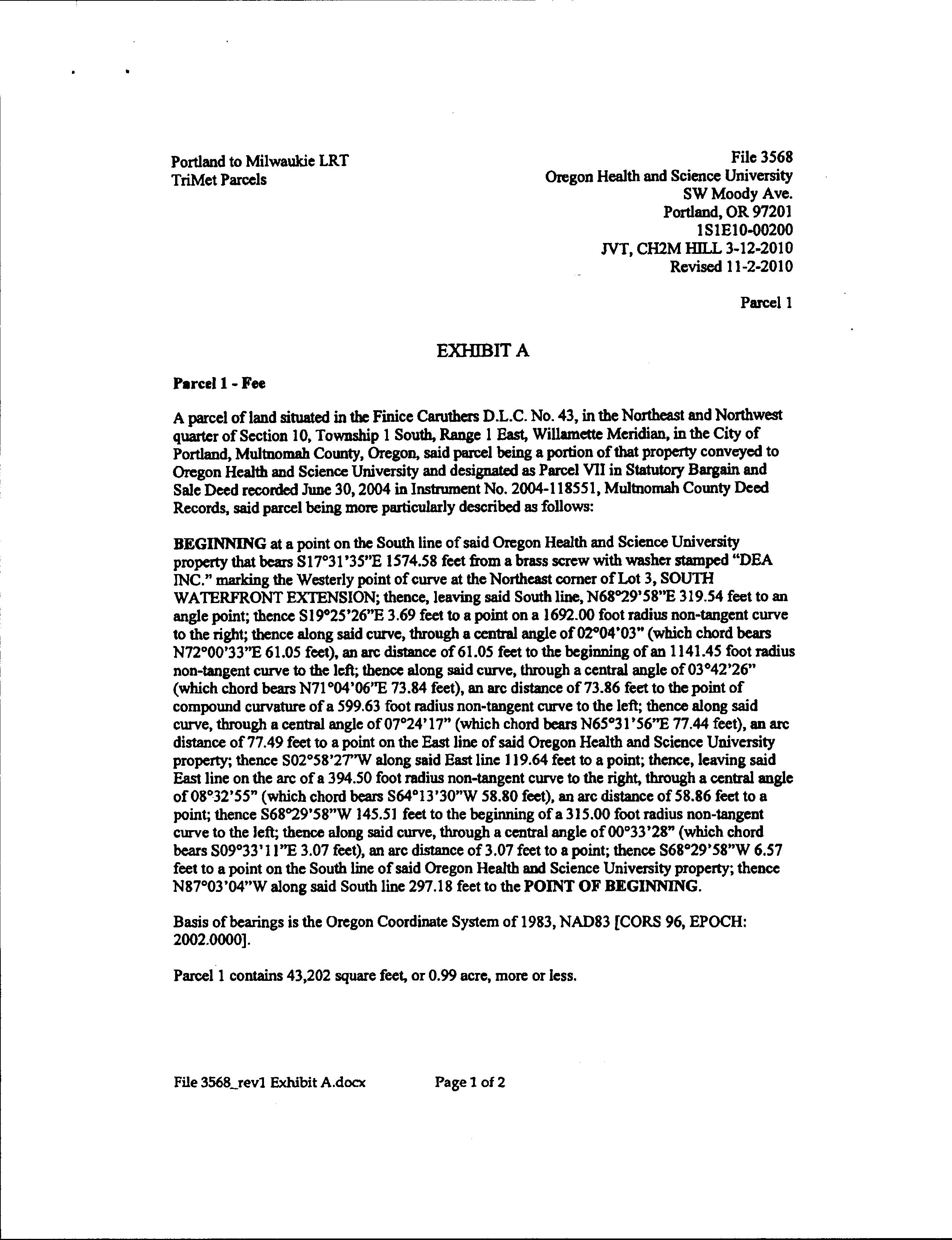 Portland to Milwaukie LRT
TriMet Parcels

File 3568
Oregon Health and Science University
SW Moody Ave.
Portland, OR 97201
1S1E10-00200
JVT, CH2M HILL 3-12-2010
Revised 11-2-2010

Parcel 1

EXHIBIT A

Parcel 1 - Fee

A parcel of land situated in the Finice Caruthers D.L.C. No. 43, in the Northeast and Northwest quarter of Section 10, Township 1 South, Range 1 East, Willamette Meridian, in the City of Portland, Multnomah County, Oregon, said parcel being a portion of that property conveyed to Oregon Health and Science University and designated as Parcel VII in Statutory Bargain and Sale Deed recorded June 30, 2004 in Instrument No. 2004-118551, Multnomah County Deed Records, said parcel being more particularly described as follows:

BEGINNING at a point on the South line of said Oregon Health and Science University property that bears S17°31'35"E 1574.58 feet from a brass screw with washer stamped "DEA INC." marking the Westerly point of curve at the Northeast corner of Lot 3, SOUTH WATERFRONT EXTENSION; thence, leaving said South line, N68°29'58"E 319.54 feet to an angle point; thence S19°25'26"E 3.69 feet to a point on a 1692.00 foot radius non-tangent curve to the right; thence along said curve, through a central angle of 02°04'03" (which chord bears N72°00'33"E 61.05 feet), an arc distance of 61.05 feet to the beginning of an 1141.45 foot radius non-tangent curve to the left; thence along said curve, through a central angle of 03°42'26" (which chord bears N71°04'06"E 73.84 feet), an arc distance of 73.86 feet to the point of compound curvature of a 599.63 foot radius non-tangent curve to the left; thence along said curve, through a central angle of 07°24'17" (which chord bears N65°31'56"E 77.44 feet), an arc distance of 77.49 feet to a point on the East line of said Oregon Health and Science University property; thence S02°58'27"W along said East line 119.64 feet to a point; thence, leaving said East line on the arc of a 394.50 foot radius non-tangent curve to the right, through a central angle of 08°32'55" (which chord bears S64°13'30"W 58.80 feet), an arc distance of 58.86 feet to a point; thence S68°29'58"W 145.51 feet to the beginning of a 315.00 foot radius non-tangent curve to the left; thence along said curve, through a central angle of 00°33'28" (which chord bears S09°33'11"E 3.07 feet), an arc distance of 3.07 feet to a point; thence S68°29'58"W 6.57 feet to a point on the South line of said Oregon Health and Science University property; thence N87°03'04"W along said South line 297.18 feet to the POINT OF BEGINNING.

Basis of bearings is the Oregon Coordinate System of 1983, NAD83 [CORS 96, EPOCH: 2002.0000].

Parcel 1 contains 43,202 square feet, or 0.99 acre, more or less.

File 3568_rev1 Exhibit A.docx Page 1 of 2